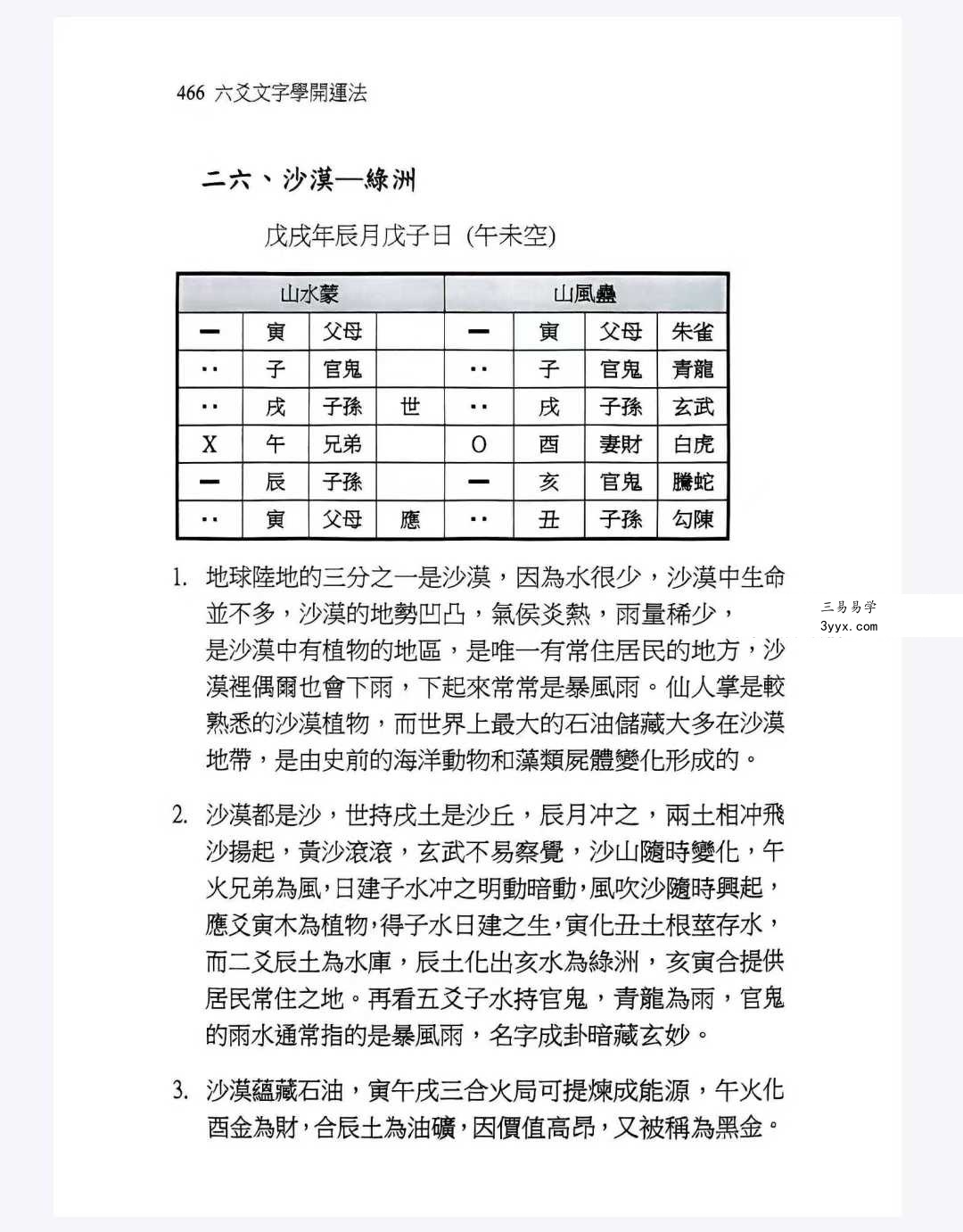 466 六爻文字學開運法

二六、沙漠—綠洲

戊戌年辰月戊子日 (午未空)

| 山水蒙 |  |  |  | 山風蠱 |  |  |  |
|---|---|---|---|---|---|---|---|
| — | 寅 | 父母 |  | — | 寅 | 父母 | 朱雀 |
| ‥ | 子 | 官鬼 |  | ‥ | 子 | 官鬼 | 青龍 |
| ‥ | 戌 | 子孫 | 世 | ‥ | 戌 | 子孫 | 玄武 |
| X | 午 | 兄弟 |  | O | 酉 | 妻財 | 白虎 |
| — | 辰 | 子孫 |  | — | 亥 | 官鬼 | 騰蛇 |
| ‥ | 寅 | 父母 | 應 | ‥ | 丑 | 子孫 | 勾陳 |

1. 地球陸地的三分之一是沙漠，因為水很少，沙漠中生命並不多，沙漠的地勢凹凸，氣侯炎熱，雨量稀少，是沙漠中有植物的地區，是唯一有常住居民的地方，沙漠裡偶爾也會下雨，下起來常常是暴風雨。仙人掌是較熟悉的沙漠植物，而世界上最大的石油儲藏大多在沙漠地帶，是由史前的海洋動物和藻類屍體變化形成的。

2. 沙漠都是沙，世持戌土是沙丘，辰月冲之，兩土相冲飛沙揚起，黃沙滾滾，玄武不易察覺，沙山隨時變化，午火兄弟為風，日建子水冲之明動暗動，風吹沙隨時興起，應爻寅木為植物，得子水日建之生，寅化丑土根莖存水，而二爻辰土為水庫，辰土化出亥水為綠洲，亥寅合提供居民常住之地。再看五爻子水持官鬼，青龍為雨，官鬼的雨水通常指的是暴風雨，名字成卦暗藏玄妙。

3. 沙漠蘊藏石油，寅午戌三合火局可提煉成能源，午火化酉金為財，合辰土為油礦，因價值高昂，又被稱為黑金。

三易易学
3yyx.com